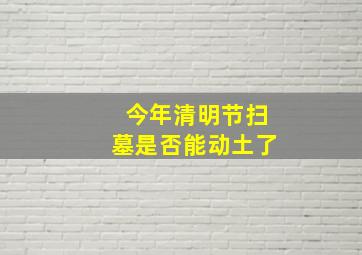 今年清明节扫墓是否能动土了